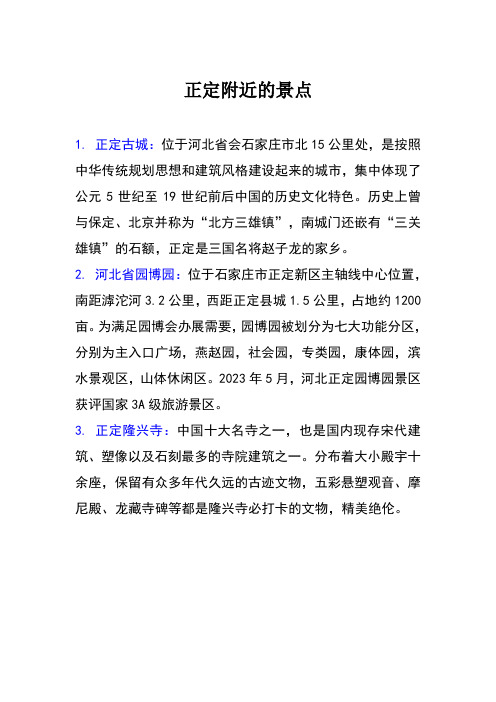 正定附近的景点

1. 正定古城：位于河北省会石家庄市北 15 公里处，是按照中华传统规划思想和建筑风格建设起来的城市，集中体现了公元 5 世纪至 19 世纪前后中国的历史文化特色。历史上曾与保定、北京并称为“北方三雄镇”，南城门还嵌有“三关雄镇”的石额，正定是三国名将赵子龙的家乡。

2. 河北省园博园：位于石家庄市正定新区主轴线中心位置，南距滹沱河 3.2 公里，西距正定县城 1.5 公里，占地约 1200 亩。为满足园博会办展需要，园博园被划分为七大功能分区，分别为主入口广场，燕赵园，社会园，专类园，康体园，滨水景观区，山体休闲区。2023 年 5 月，河北正定园博园景区获评国家 3A 级旅游景区。

3. 正定隆兴寺：中国十大名寺之一，也是国内现存宋代建筑、塑像以及石刻最多的寺院建筑之一。分布着大小殿宇十余座，保留有众多年代久远的古迹文物，五彩悬塑观音、摩尼殿、龙藏寺碑等都是隆兴寺必打卡的文物，精美绝伦。